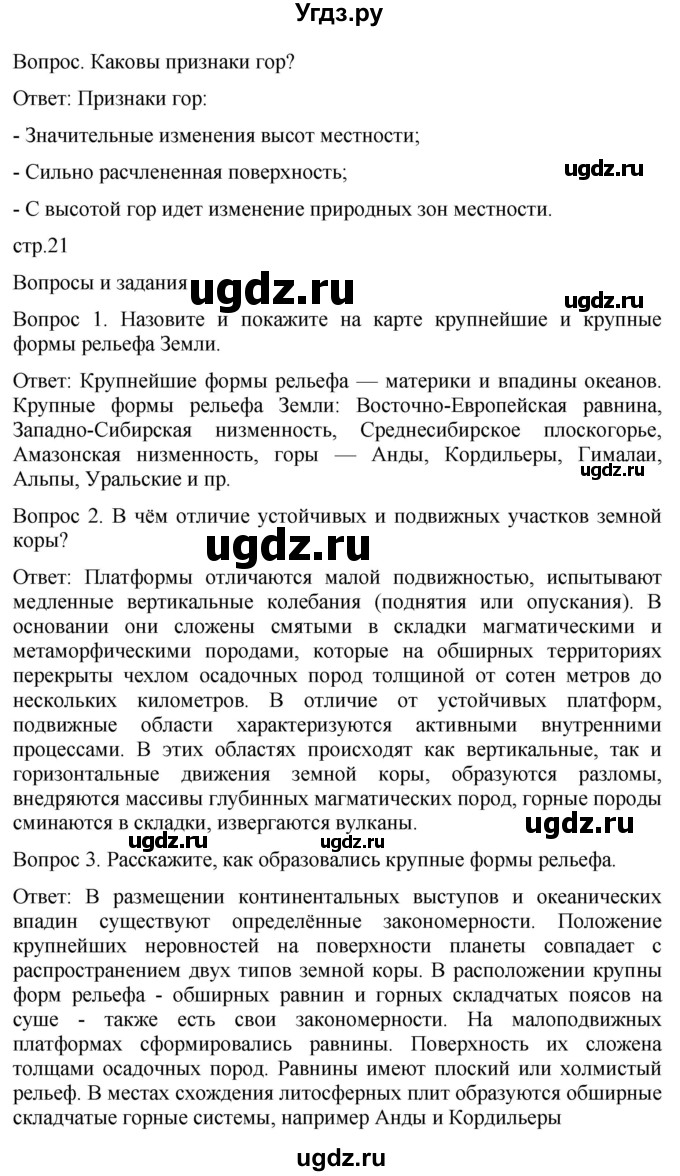 Угдз.ру

Вопрос. Каковы признаки гор?

Ответ: Признаки гор:

- Значительные изменения высот местности;

- Сильно расчлененная поверхность;

ugdz.ru

- С высотой гор идет изменение природных зон местности.

стр.21

Вопросы и задания

ugdz.ru

ugdz.ru

Вопрос 1. Назовите и покажите на карте крупнейшие и крупные формы рельефа Земли.

Ответ: Крупнейшие формы рельефа — материки и впадины океанов. Крупные формы рельефа Земли: Восточно-Европейская равнина, Западно-Сибирская низменность, Среднесибирское плоскогорье, Амазонская низменность, горы — Анды, Кордильеры, Гималаи, Альпы, Уральские и пр.

ugdz.ru

Вопрос 2. В чём отличие устойчивых и подвижных участков земной коры?

ugdz.ru

Ответ: Платформы отличаются малой подвижностью, испытывают медленные вертикальные колебания (поднятия или опускания). В основании они сложены смятыми в складки магматическими и метаморфическими породами, которые на обширных территориях перекрыты чехлом осадочных пород толщиной от сотен метров до нескольких километров. В отличие от устойчивых платформ, подвижные области характеризуются активными внутренними процессами. В этих областях происходят как вертикальные, так и горизонтальные движения земной коры, образуются разломы, внедряются массивы глубинных магматических пород, горные породы сминаются в складки, извергаются вулканы.

ugdz.ru

Вопрос 3. Расскажите, как образовались крупные формы рельефа.

Ответ: В размещении континентальных выступов и океанических впадин существуют определённые закономерности. Положение крупнейших неровностей на поверхности планеты совпадает с распространением двух типов земной коры. В расположении крупны форм рельефа - обширных равнин и горных складчатых поясов на суше - также есть свои закономерности. На малоподвижных платформах сформировались равнины. Поверхность их сложена толщами осадочных пород. Равнины имеют плоский или холмистый рельеф. В местах схождения литосферных плит образуются обширные складчатые горные системы, например Анды и Кордильеры

ugdz.ru